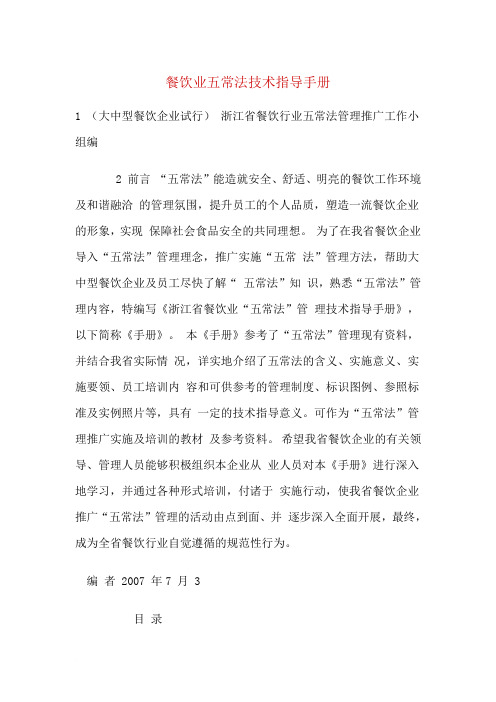 餐饮业五常法技术指导手册

1 （大中型餐饮企业试行） 浙江省餐饮行业五常法管理推广工作小组编

2 前言 “五常法”能造就安全、舒适、明亮的餐饮工作环境及和谐融洽 的管理氛围，提升员工的个人品质，塑造一流餐饮企业的形象，实现 保障社会食品安全的共同理想。 为了在我省餐饮企业导入“五常法”管理理念，推广实施“五常 法”管理方法，帮助大中型餐饮企业及员工尽快了解“ 五常法”知 识，熟悉“五常法”管理内容，特编写《浙江省餐饮业“五常法”管 理技术指导手册》，以下简称《手册》。 本《手册》参考了“五常法”管理现有资料，并结合我省实际情 况，详实地介绍了五常法的含义、实施意义、实施要领、员工培训内 容和可供参考的管理制度、标识图例、参照标准及实例照片等，具有 一定的技术指导意义。可作为“五常法”管理推广实施及培训的教材 及参考资料。 希望我省餐饮企业的有关领导、管理人员能够积极组织本企业从 业人员对本《手册》进行深入地学习，并通过各种形式培训，付诸于 实施行动，使我省餐饮企业推广“五常法”管理的活动由点到面、并 逐步深入全面开展，最终，成为全省餐饮行业自觉遵循的规范性行为。

编 者 2007 年 7 月 3

目 录